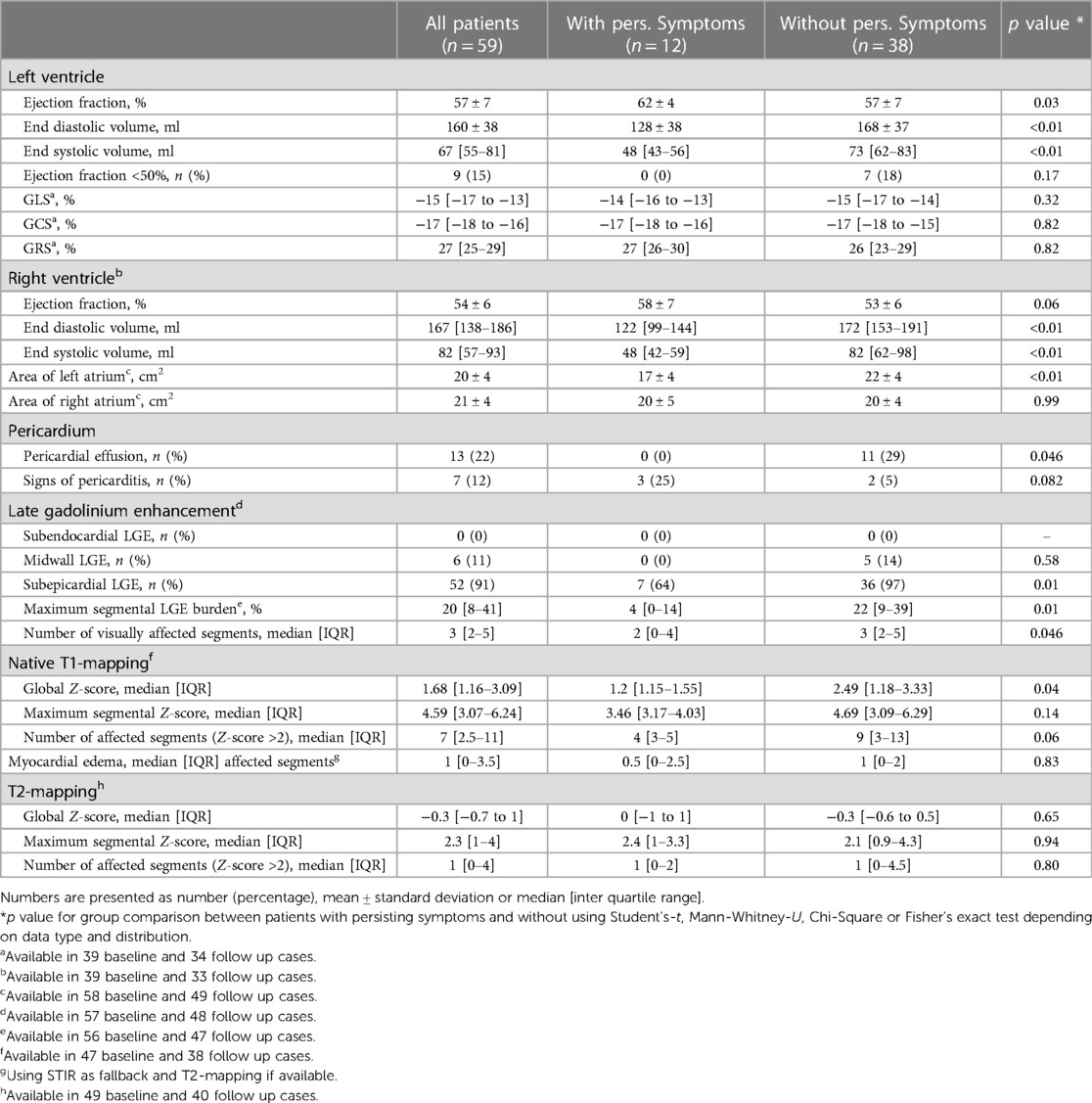 | | All patients ($n = 59$) | With pers. Symptoms ($n = 12$) | Without pers. Symptoms ($n = 38$) | $p$ value * |
|---|---|---|---|---|
| Left ventricle | | | | |
| Ejection fraction, % | 57 ± 7 | 62 ± 4 | 57 ± 7 | 0.03 |
| End diastolic volume, ml | 160 ± 38 | 128 ± 38 | 168 ± 37 | <0.01 |
| End systolic volume, ml | 67 [55–81] | 48 [43–56] | 73 [62–83] | <0.01 |
| Ejection fraction <50%, $n$ (%) | 9 (15) | 0 (0) | 7 (18) | 0.17 |
| GLS$^a$, % | −15 [−17 to −13] | −14 [−16 to −13] | −15 [−17 to −14] | 0.32 |
| GCS$^a$, % | −17 [−18 to −16] | −17 [−18 to −16] | −17 [−18 to −15] | 0.82 |
| GRS$^a$, % | 27 [25–29] | 27 [26–30] | 26 [23–29] | 0.82 |
| Right ventricle$^b$ | | | | |
| Ejection fraction, % | 54 ± 6 | 58 ± 7 | 53 ± 6 | 0.06 |
| End diastolic volume, ml | 167 [138–186] | 122 [99–144] | 172 [153–191] | <0.01 |
| End systolic volume, ml | 82 [57–93] | 48 [42–59] | 82 [62–98] | <0.01 |
| Area of left atrium$^c$, cm$^2$ | 20 ± 4 | 17 ± 4 | 22 ± 4 | <0.01 |
| Area of right atrium$^c$, cm$^2$ | 21 ± 4 | 20 ± 5 | 20 ± 4 | 0.99 |
| Pericardium | | | | |
| Pericardial effusion, $n$ (%) | 13 (22) | 0 (0) | 11 (29) | 0.046 |
| Signs of pericarditis, $n$ (%) | 7 (12) | 3 (25) | 2 (5) | 0.082 |
| Late gadolinium enhancement$^d$ | | | | |
| Subendocardial LGE, $n$ (%) | 0 (0) | 0 (0) | 0 (0) | – |
| Midwall LGE, $n$ (%) | 6 (11) | 0 (0) | 5 (14) | 0.58 |
| Subepicardial LGE, $n$ (%) | 52 (91) | 7 (64) | 36 (97) | 0.01 |
| Maximum segmental LGE burden$^e$, % | 20 [8–41] | 4 [0–14] | 22 [9–39] | 0.01 |
| Number of visually affected segments, median [IQR] | 3 [2–5] | 2 [0–4] | 3 [2–5] | 0.046 |
| Native T1-mapping$^f$ | | | | |
| Global $Z$-score, median [IQR] | 1.68 [1.16–3.09] | 1.2 [1.15–1.55] | 2.49 [1.18–3.33] | 0.04 |
| Maximum segmental $Z$-score, median [IQR] | 4.59 [3.07–6.24] | 3.46 [3.17–4.03] | 4.69 [3.09–6.29] | 0.14 |
| Number of affected segments ($Z$-score >2), median [IQR] | 7 [2.5–11] | 4 [3–5] | 9 [3–13] | 0.06 |
| Myocardial edema, median [IQR] affected segments$^g$ | 1 [0–3.5] | 0.5 [0–2.5] | 1 [0–2] | 0.83 |
| T2-mapping$^h$ | | | | |
| Global $Z$-score, median [IQR] | −0.3 [−0.7 to 1] | 0 [−1 to 1] | −0.3 [−0.6 to 0.5] | 0.65 |
| Maximum segmental $Z$-score, median [IQR] | 2.3 [1–4] | 2.4 [1–3.3] | 2.1 [0.9–4.3] | 0.94 |
| Number of affected segments ($Z$-score >2), median [IQR] | 1 [0–4] | 1 [0–2] | 1 [0–4.5] | 0.80 |

Numbers are presented as number (percentage), mean ± standard deviation or median [inter quartile range].
*$p$ value for group comparison between patients with persisting symptoms and without using Student's-$t$, Mann-Whitney-$U$, Chi-Square or Fisher's exact test depending on data type and distribution.
$^a$Available in 39 baseline and 34 follow up cases.
$^b$Available in 39 baseline and 33 follow up cases.
$^c$Available in 58 baseline and 49 follow up cases.
$^d$Available in 57 baseline and 48 follow up cases.
$^e$Available in 56 baseline and 47 follow up cases.
$^f$Available in 47 baseline and 38 follow up cases.
$^g$Using STIR as fallback and T2-mapping if available.
$^h$Available in 49 baseline and 40 follow up cases.